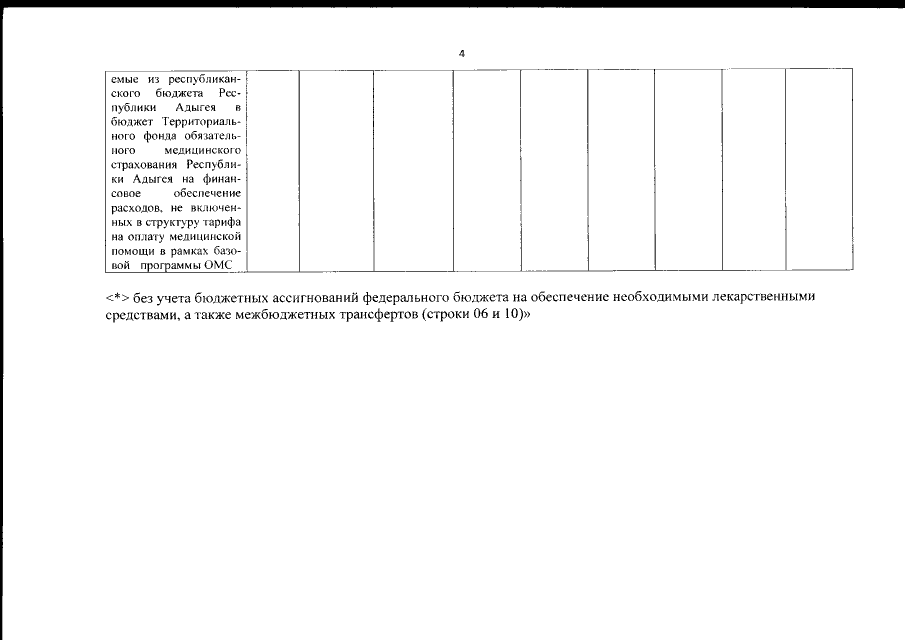 4

| емые из республиканского бюджета Республики Адыгея в бюджет Территориального фонда обязательного медицинского страхования Республики Адыгея на финансовое обеспечение расходов, не включенных в структуру тарифа на оплату медицинской помощи в рамках базовой программы ОМС | | | | | | | | | |
|---|---|---|---|---|---|---|---|---|---|

<*> без учета бюджетных ассигнований федерального бюджета на обеспечение необходимыми лекарственными средствами, а также межбюджетных трансфертов (строки 06 и 10)»